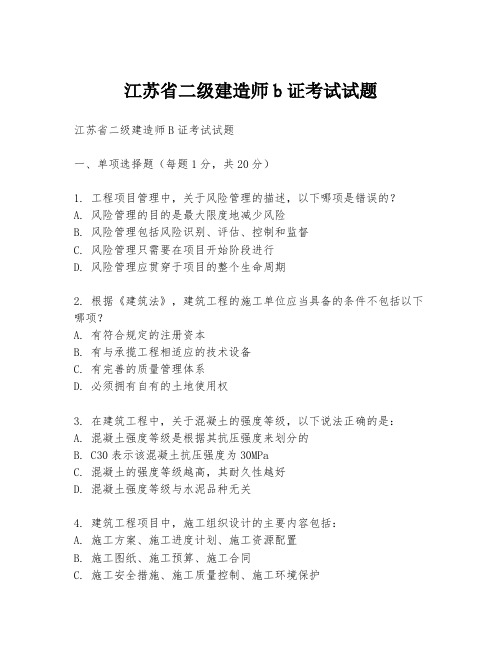 江苏省二级建造师 b 证考试试题

江苏省二级建造师 B 证考试试题

一、单项选择题（每题 1 分，共 20 分）

1. 工程项目管理中，关于风险管理的描述，以下哪项是错误的？
A. 风险管理的目的是最大限度地减少风险
B. 风险管理包括风险识别、评估、控制和监督
C. 风险管理只需要在项目开始阶段进行
D. 风险管理应贯穿于项目的整个生命周期

2. 根据《建筑法》，建筑工程的施工单位应当具备的条件不包括以下哪项？
A. 有符合规定的注册资本
B. 有与承揽工程相适应的技术设备
C. 有完善的质量管理体系
D. 必须拥有自有的土地使用权

3. 在建筑工程中，关于混凝土的强度等级，以下说法正确的是：
A. 混凝土强度等级是根据其抗压强度来划分的
B. C30 表示该混凝土抗压强度为 30MPa
C. 混凝土的强度等级越高，其耐久性越好
D. 混凝土强度等级与水泥品种无关

4. 建筑工程项目中，施工组织设计的主要内容包括：
A. 施工方案、施工进度计划、施工资源配置
B. 施工图纸、施工预算、施工合同
C. 施工安全措施、施工质量控制、施工环境保护